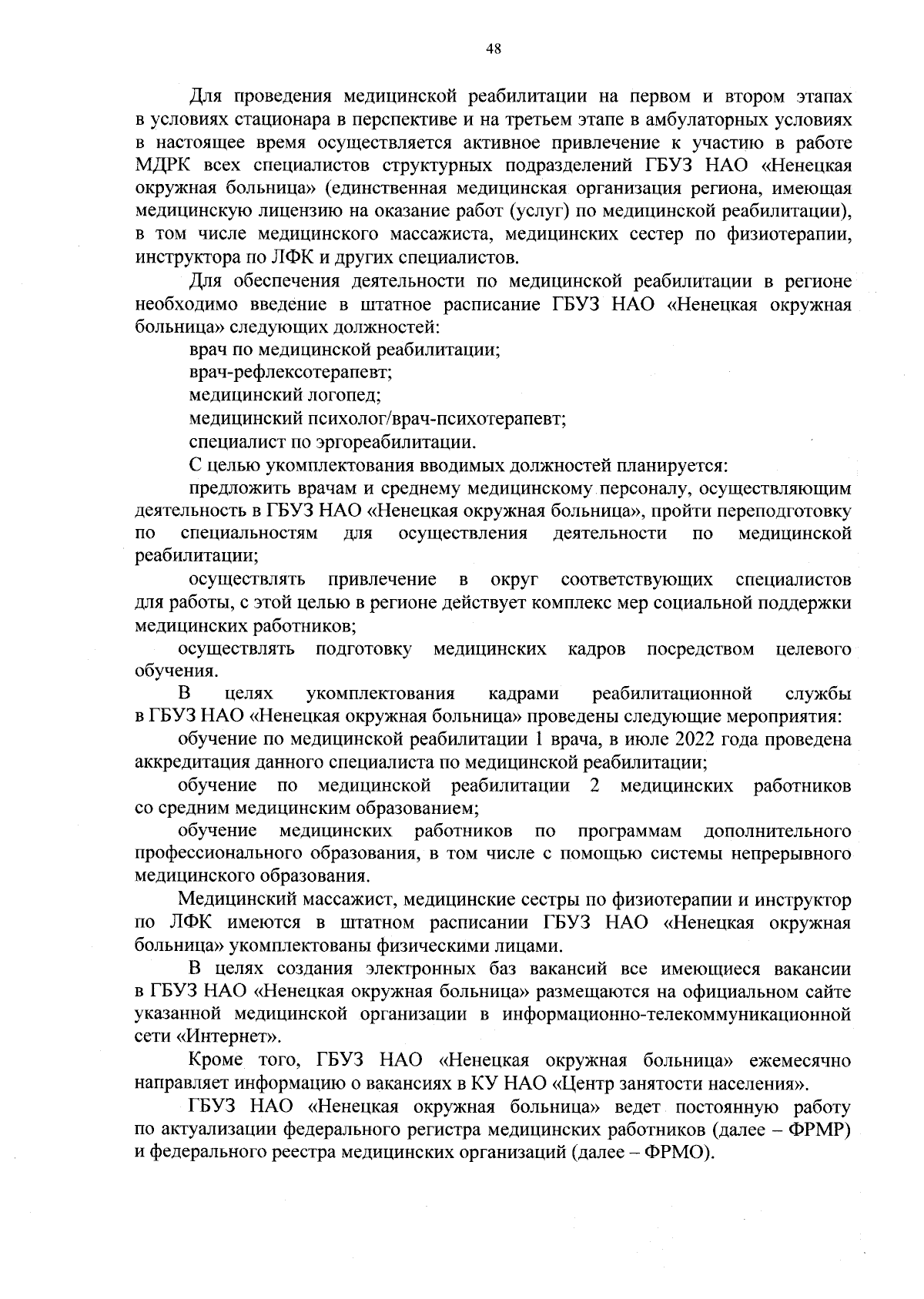 48

Для проведения медицинской реабилитации на первом и втором этапах в условиях стационара в перспективе и на третьем этапе в амбулаторных условиях в настоящее время осуществляется активное привлечение к участию в работе МДРК всех специалистов структурных подразделений ГБУЗ НАО «Ненецкая окружная больница» (единственная медицинская организация региона, имеющая медицинскую лицензию на оказание работ (услуг) по медицинской реабилитации), в том числе медицинского массажиста, медицинских сестер по физиотерапии, инструктора по ЛФК и других специалистов.

Для обеспечения деятельности по медицинской реабилитации в регионе необходимо введение в штатное расписание ГБУЗ НАО «Ненецкая окружная больница» следующих должностей:

врач по медицинской реабилитации;

врач-рефлексотерапевт;

медицинский логопед;

медицинский психолог/врач-психотерапевт;

специалист по эргореабилитации.

С целью укомплектования вводимых должностей планируется:

предложить врачам и среднему медицинскому персоналу, осуществляющим деятельность в ГБУЗ НАО «Ненецкая окружная больница», пройти переподготовку по специальностям для осуществления деятельности по медицинской реабилитации;

осуществлять привлечение в округ соответствующих специалистов для работы, с этой целью в регионе действует комплекс мер социальной поддержки медицинских работников;

осуществлять подготовку медицинских кадров посредством целевого обучения.

В целях укомплектования кадрами реабилитационной службы в ГБУЗ НАО «Ненецкая окружная больница» проведены следующие мероприятия:

обучение по медицинской реабилитации 1 врача, в июле 2022 года проведена аккредитация данного специалиста по медицинской реабилитации;

обучение по медицинской реабилитации 2 медицинских работников со средним медицинским образованием;

обучение медицинских работников по программам дополнительного профессионального образования, в том числе с помощью системы непрерывного медицинского образования.

Медицинский массажист, медицинские сестры по физиотерапии и инструктор по ЛФК имеются в штатном расписании ГБУЗ НАО «Ненецкая окружная больница» укомплектованы физическими лицами.

В целях создания электронных баз вакансий все имеющиеся вакансии в ГБУЗ НАО «Ненецкая окружная больница» размещаются на официальном сайте указанной медицинской организации в информационно-телекоммуникационной сети «Интернет».

Кроме того, ГБУЗ НАО «Ненецкая окружная больница» ежемесячно направляет информацию о вакансиях в КУ НАО «Центр занятости населения».

ГБУЗ НАО «Ненецкая окружная больница» ведет постоянную работу по актуализации федерального регистра медицинских работников (далее – ФРМР) и федерального реестра медицинских организаций (далее – ФРМО).